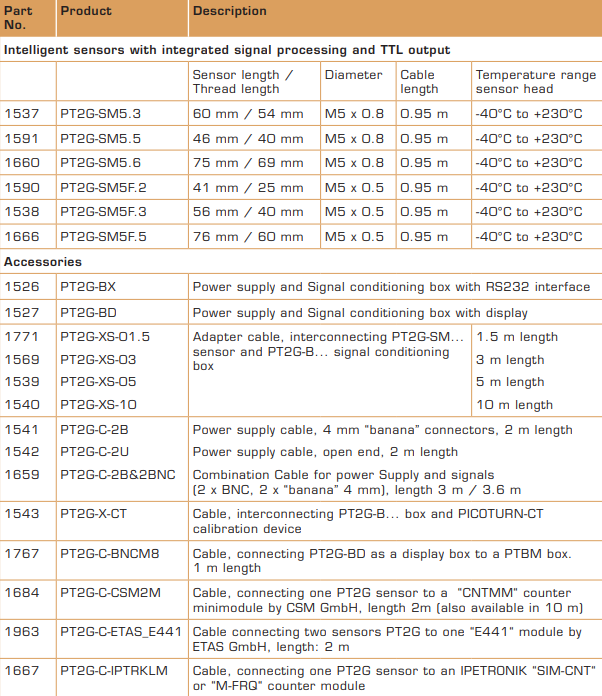 | Part No. | Product | Description | | | |
|---|---|---|---|---|---|
| Intelligent sensors with integrated signal processing and TTL output | | | | | |
| | | Sensor length / Thread length | Diameter | Cable length | Temperature range sensor head |
| 1537 | PT2G-SM5.3 | 60 mm / 54 mm | M5 x 0.8 | 0.95 m | -40°C to +230°C |
| 1591 | PT2G-SM5.5 | 46 mm / 40 mm | M5 x 0.8 | 0.95 m | -40°C to +230°C |
| 1660 | PT2G-SM5.6 | 75 mm / 69 mm | M5 x 0.8 | 0.95 m | -40°C to +230°C |
| 1590 | PT2G-SM5F.2 | 41 mm / 25 mm | M5 x 0.5 | 0.95 m | -40°C to +230°C |
| 1538 | PT2G-SM5F.3 | 56 mm / 40 mm | M5 x 0.5 | 0.95 m | -40°C to +230°C |
| 1666 | PT2G-SM5F.5 | 76 mm / 60 mm | M5 x 0.5 | 0.95 m | -40°C to +230°C |
| Accessories | | | | | |
| 1526 | PT2G-BX | Power supply and Signal conditioning box with RS232 interface | | | |
| 1527 | PT2G-BD | Power supply and Signal conditioning box with display | | | |
| 1771 | PT2G-XS-01.5 | Adapter cable, interconnecting PT2G-SM... sensor and PT2G-B... signal conditioning box | | | 1.5 m length |
| 1569 | PT2G-XS-03 | | | | 3 m length |
| 1539 | PT2G-XS-05 | | | | 5 m length |
| 1540 | PT2G-XS-10 | | | | 10 m length |
| 1541 | PT2G-C-2B | Power supply cable, 4 mm "banana" connectors, 2 m length | | | |
| 1542 | PT2G-C-2U | Power supply cable, open end, 2 m length | | | |
| 1659 | PT2G-C-2B&2BNC | Combination Cable for power Supply and signals (2 x BNC, 2 x "banana" 4 mm), length 3 m / 3.6 m | | | |
| 1543 | PT2G-X-CT | Cable, interconnecting PT2G-B... box and PICOTURN-CT calibration device | | | |
| 1767 | PT2G-C-BNCM8 | Cable, connecting PT2G-BD as a display box to a PTBM box. 1 m length | | | |
| 1684 | PT2G-C-CSM2M | Cable, connecting one PT2G sensor to a "CNTMM" counter minimodule by CSM GmbH, length 2m (also available in 10 m) | | | |
| 1963 | PT2G-C-ETAS_E441 | Cable connecting two sensors PT2G to one "E441" module by ETAS GmbH, length: 2 m | | | |
| 1667 | PT2G-C-IPTRKLM | Cable, connecting one PT2G sensor to an IPETRONIK "SIM-CNT" or "M-FRQ" counter module | | | |